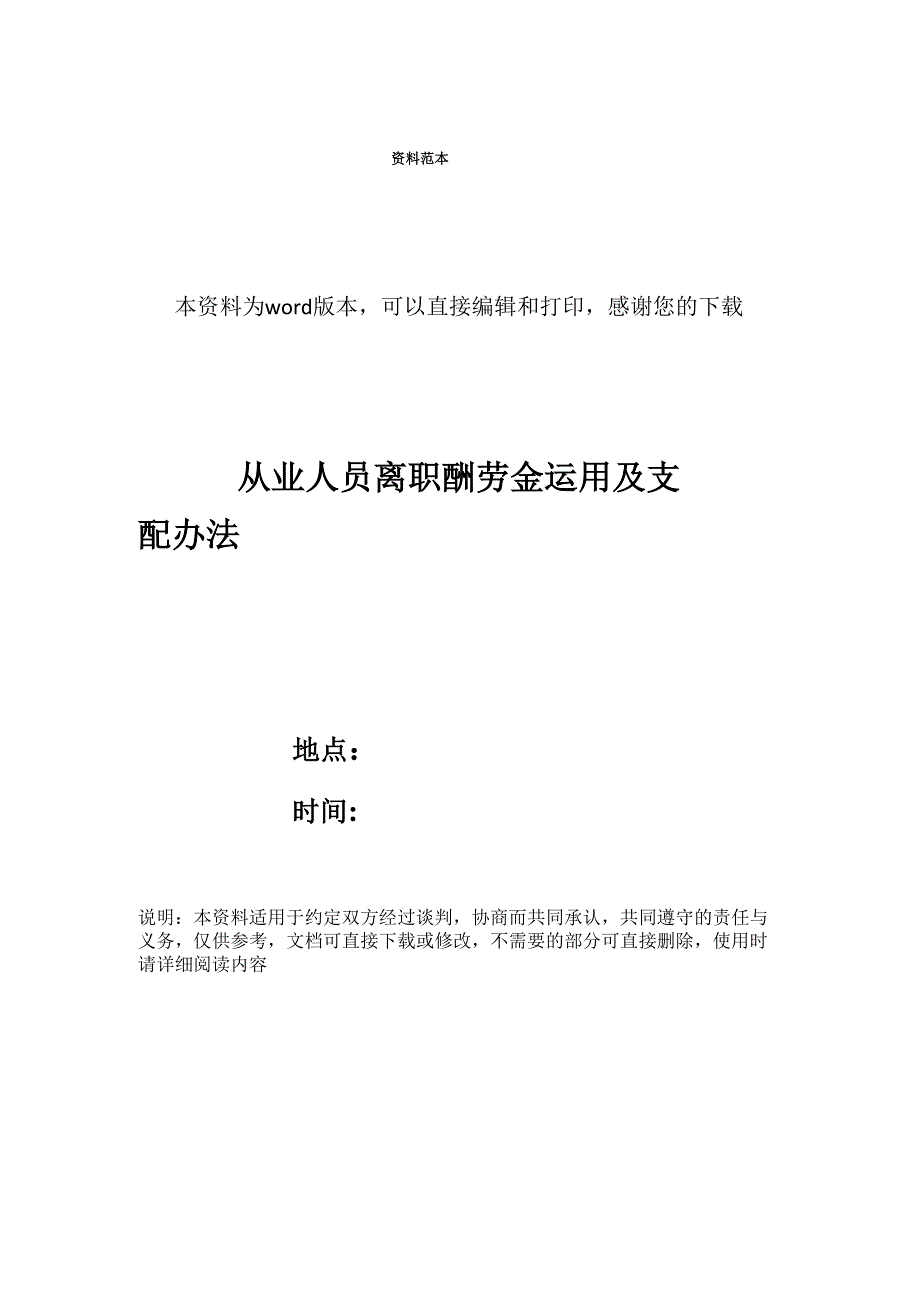 资料范本

本资料为word版本，可以直接编辑和打印，感谢您的下载

从业人员离职酬劳金运用及支配办法

地点：

时间：

说明：本资料适用于约定双方经过谈判，协商而共同承认，共同遵守的责任与义务，仅供参考，文档可直接下载或修改，不需要的部分可直接删除，使用时请详细阅读内容